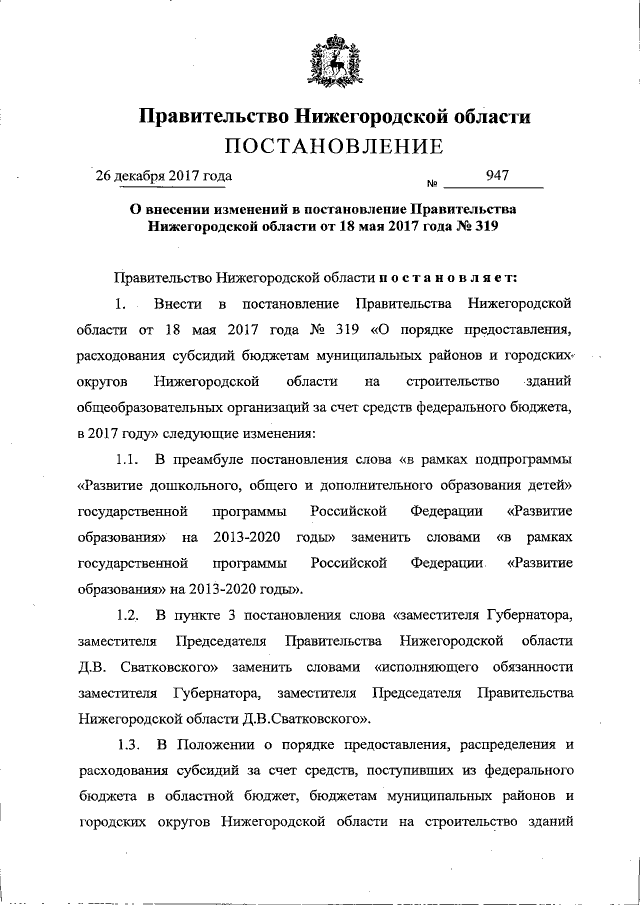 Правительство Нижегородской области
ПОСТАНОВЛЕНИЕ

26 декабря 2017 года № 947

О внесении изменений в постановление Правительства Нижегородской области от 18 мая 2017 года № 319

Правительство Нижегородской области постановляет:

1. Внести в постановление Правительства Нижегородской области от 18 мая 2017 года № 319 «О порядке предоставления, расходования субсидий бюджетам муниципальных районов и городских округов Нижегородской области на строительство зданий общеобразовательных организаций за счет средств федерального бюджета, в 2017 году» следующие изменения:

1.1. В преамбуле постановления слова «в рамках подпрограммы «Развитие дошкольного, общего и дополнительного образования детей» государственной программы Российской Федерации «Развитие образования» на 2013-2020 годы» заменить словами «в рамках государственной программы Российской Федерации «Развитие образования» на 2013-2020 годы».

1.2. В пункте 3 постановления слова «заместителя Губернатора, заместителя Председателя Правительства Нижегородской области Д.В. Сватковского» заменить словами «исполняющего обязанности заместителя Губернатора, заместителя Председателя Правительства Нижегородской области Д.В.Сватковского».

1.3. В Положении о порядке предоставления, распределения и расходования субсидий за счет средств, поступивших из федерального бюджета в областной бюджет, бюджетам муниципальных районов и городских округов Нижегородской области на строительство зданий